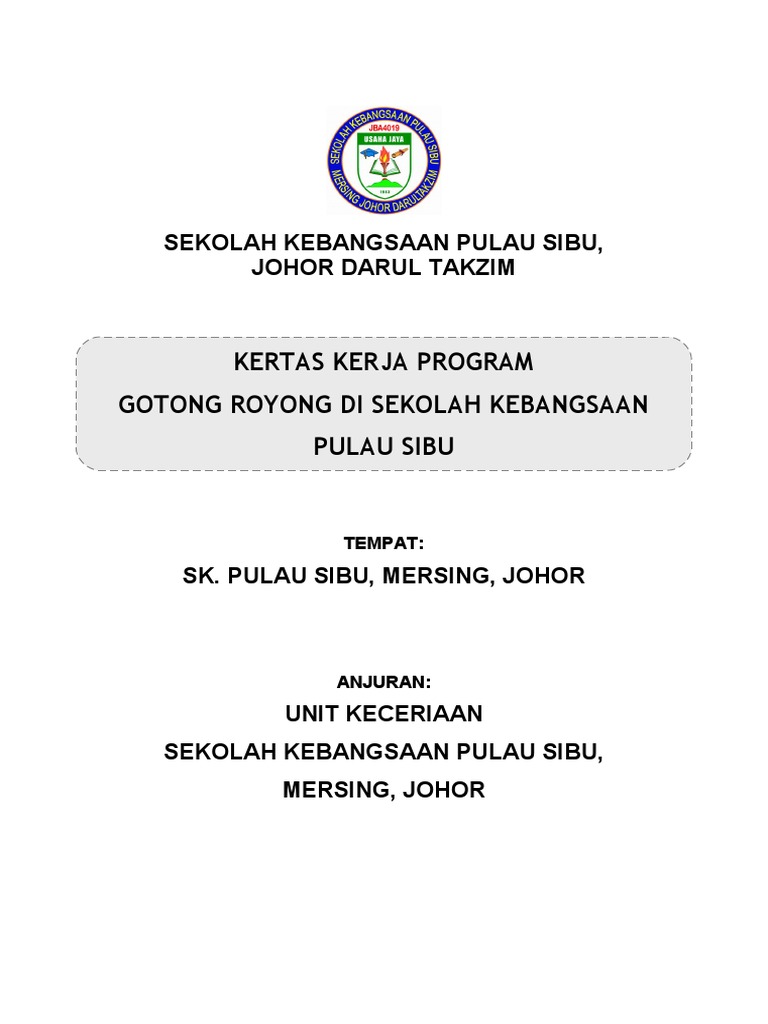 SEKOLAH KEBANGSAAN PULAU SIBU
JBA4019
USAHA JAYA
MERSING JOHOR DARULTAKZIM

SEKOLAH KEBANGSAAN PULAU SIBU,
JOHOR DARUL TAKZIM

KERTAS KERJA PROGRAM
GOTONG ROYONG DI SEKOLAH KEBANGSAAN PULAU SIBU

TEMPAT:
SK. PULAU SIBU, MERSING, JOHOR

ANJURAN:
UNIT KECERIAAN
SEKOLAH KEBANGSAAN PULAU SIBU,
MERSING, JOHOR